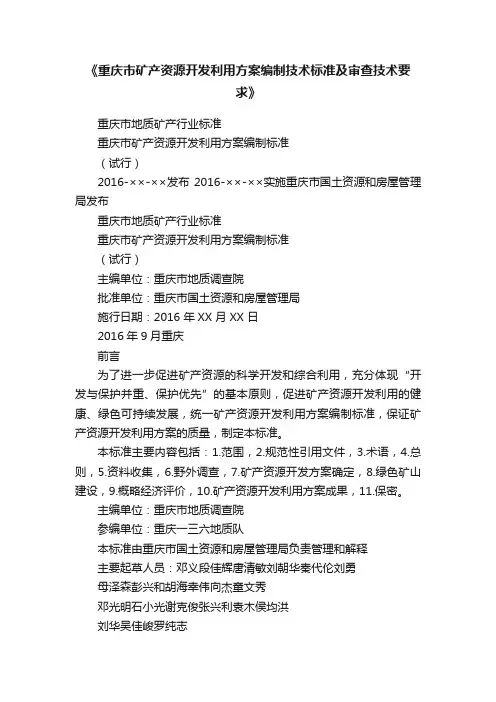 《重庆市矿产资源开发利用方案编制技术标准及审查技术要求》

重庆市地质矿产行业标准

重庆市矿产资源开发利用方案编制标准

（试行）

2016-××-××发布 2016-××-××实施重庆市国土资源和房屋管理局发布

重庆市地质矿产行业标准

重庆市矿产资源开发利用方案编制标准

（试行）

主编单位：重庆市地质调查院

批准单位：重庆市国土资源和房屋管理局

施行日期：2016 年 XX 月 XX 日

2016 年 9 月重庆

前言

为了进一步促进矿产资源的科学开发和综合利用，充分体现“开发与保护并重、保护优先”的基本原则，促进矿产资源开发利用的健康、绿色可持续发展，统一矿产资源开发利用方案编制标准，保证矿产资源开发利用方案的质量，制定本标准。

本标准主要内容包括：1.范围，2.规范性引用文件，3.术语，4.总则，5.资料收集，6.野外调查，7.矿产资源开发方案确定，8.绿色矿山建设，9.概略经济评价，10.矿产资源开发利用方案成果，11.保密。

主编单位：重庆市地质调查院

参编单位：重庆一三六地质队

本标准由重庆市国土资源和房屋管理局负责管理和解释

主要起草人员：邓义段佳辉唐清敏刘朝华秦代伦刘勇

母泽森彭兴和胡海幸伟向杰童文秀

邓光明石小光谢克俊张兴利袁木侯均洪

刘华吴佳峻罗纯志